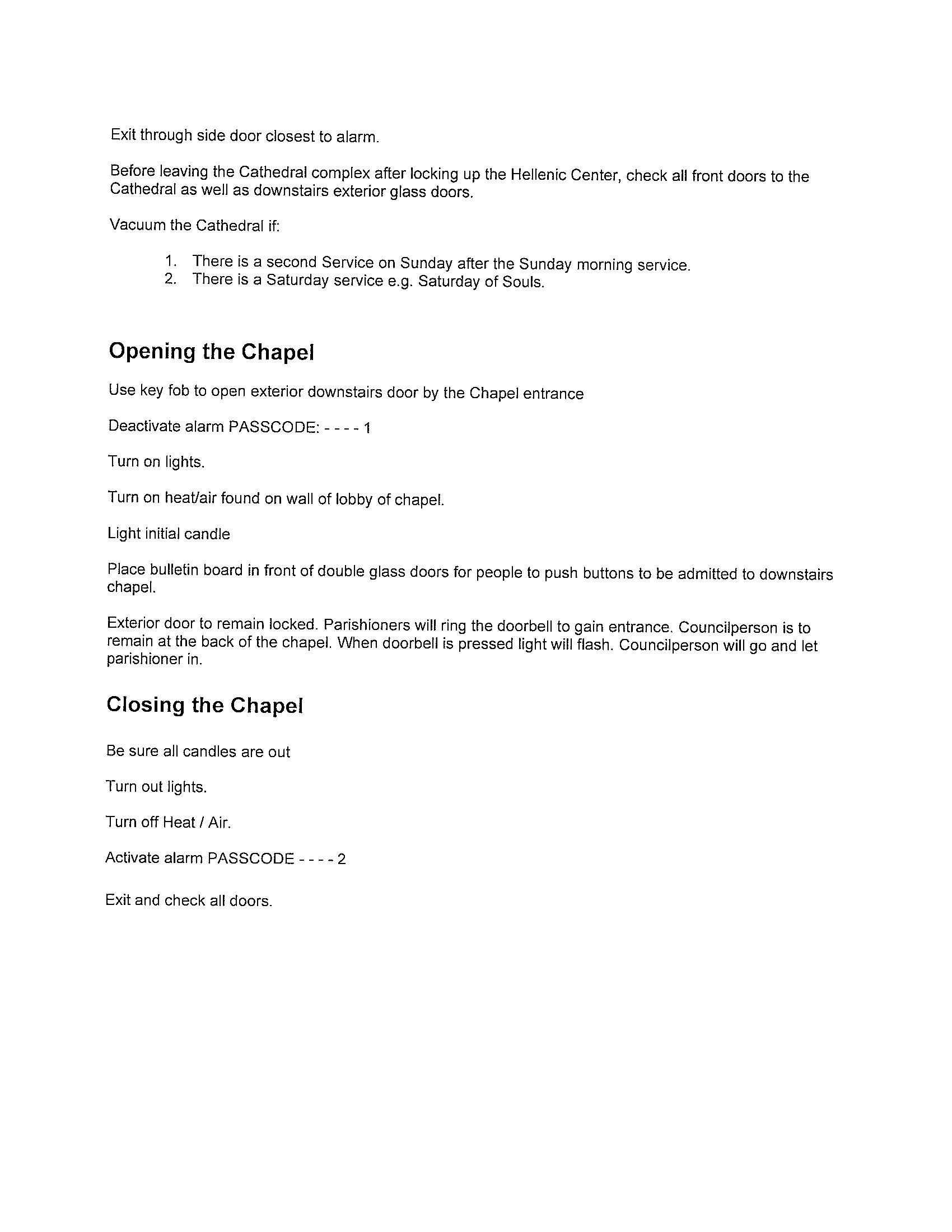 Exit through side door closest to alarm.

Before leaving the Cathedral complex after locking up the Hellenic Center, check all front doors to the Cathedral as well as downstairs exterior glass doors.

Vacuum the Cathedral if:

1. There is a second Service on Sunday after the Sunday morning service.
2. There is a Saturday service e.g. Saturday of Souls.

Opening the Chapel

Use key fob to open exterior downstairs door by the Chapel entrance

Deactivate alarm PASSCODE: - - - - 1

Turn on lights.

Turn on heat/air found on wall of lobby of chapel.

Light initial candle

Place bulletin board in front of double glass doors for people to push buttons to be admitted to downstairs chapel.

Exterior door to remain locked. Parishioners will ring the doorbell to gain entrance. Councilperson is to remain at the back of the chapel. When doorbell is pressed light will flash. Councilperson will go and let parishioner in.

Closing the Chapel

Be sure all candles are out

Turn out lights.

Turn off Heat / Air.

Activate alarm PASSCODE - - - - 2

Exit and check all doors.